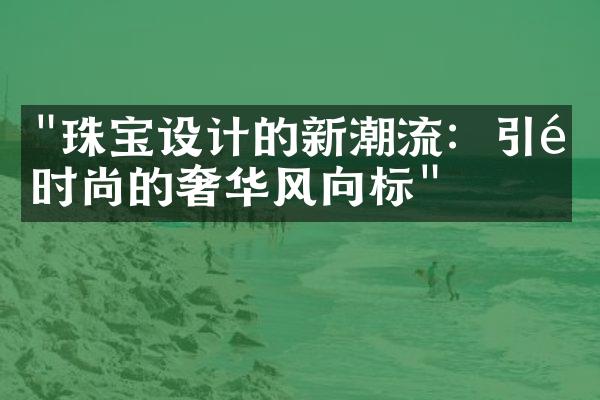 "珠宝设计的新潮流：引é时尚的奢华风向标"